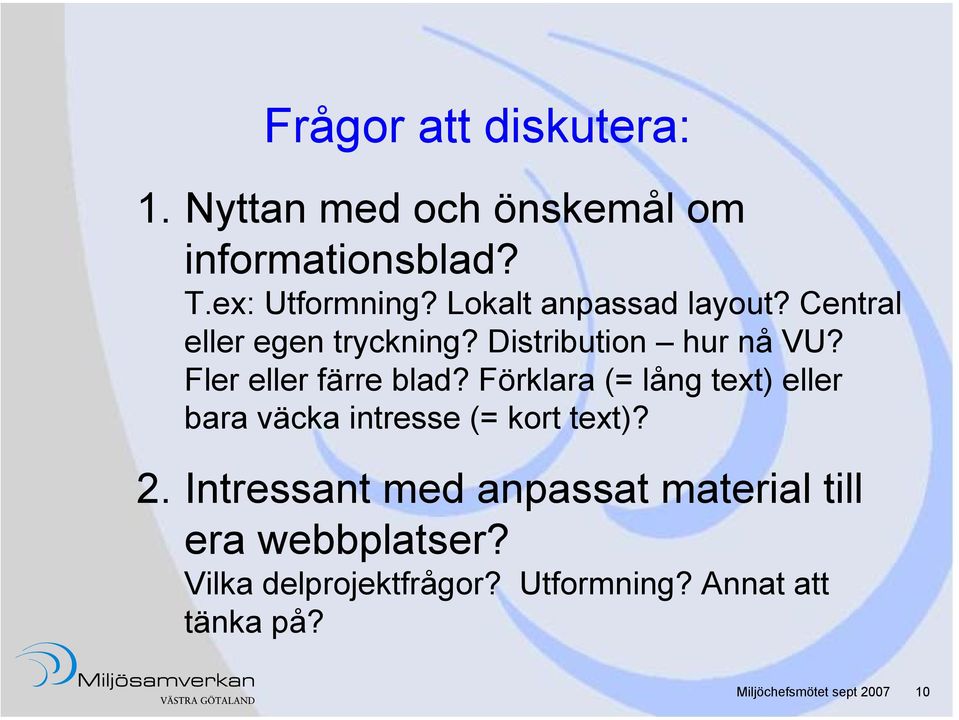 Frågor att diskutera:

1. Nyttan med och önskemål om informationsblad?
T.ex: Utformning? Lokalt anpassad layout? Central eller egen tryckning? Distribution – hur nå VU? Fler eller färre blad? Förklara (= lång text) eller bara väcka intresse (= kort text)?

2. Intressant med anpassat material till era webbplatser?
Vilka delprojektfrågor? Utformning? Annat att tänka på?

Miljösamverkan
VÄSTRA GÖTALAND

Miljöchefsmötet sept 2007 10